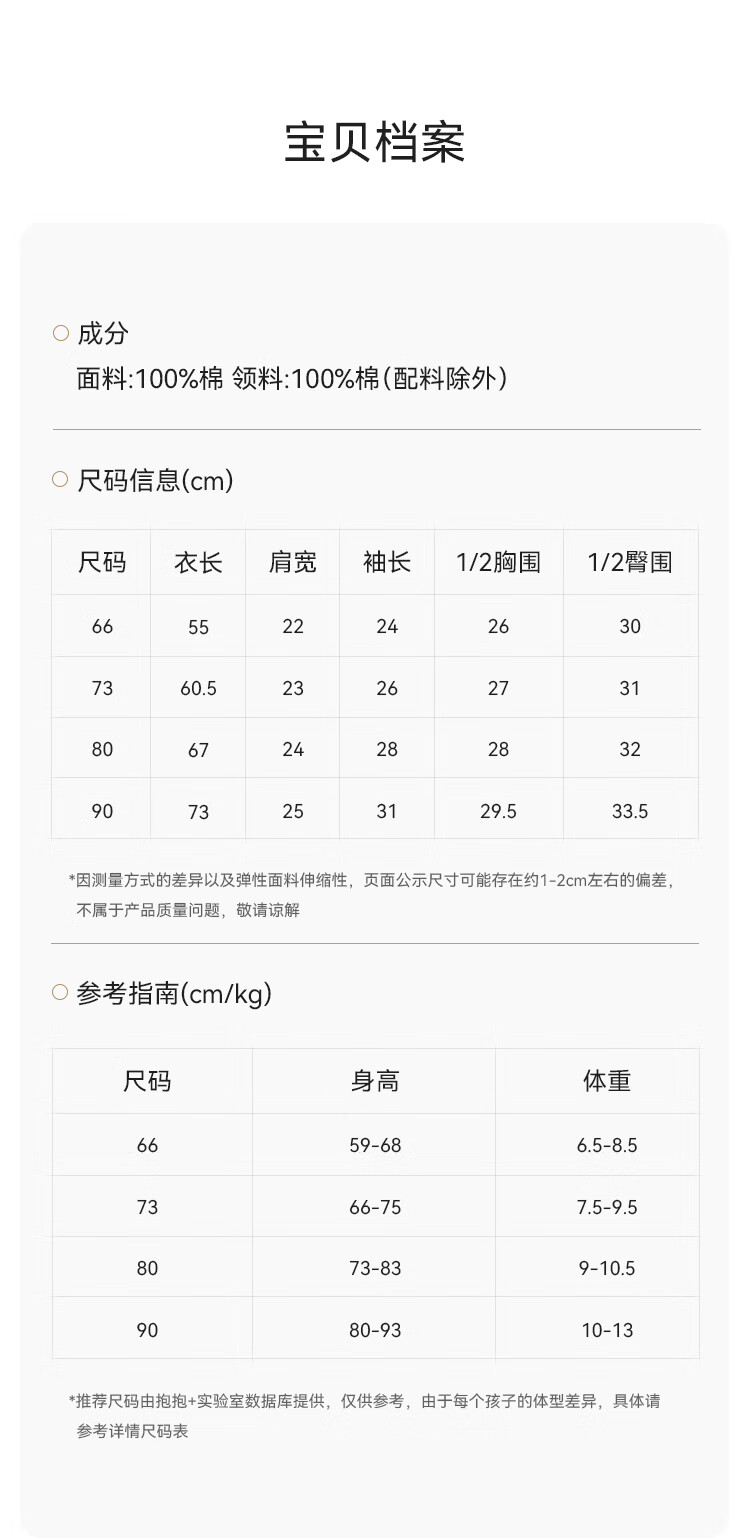 宝贝档案

○ 成分
面料:100%棉 领料:100%棉(配料除外)

○ 尺码信息(cm)

| 尺码 | 衣长 | 肩宽 | 袖长 | 1/2胸围 | 1/2臀围 |
|---|---|---|---|---|---|
| 66 | 55 | 22 | 24 | 26 | 30 |
| 73 | 60.5 | 23 | 26 | 27 | 31 |
| 80 | 67 | 24 | 28 | 28 | 32 |
| 90 | 73 | 25 | 31 | 29.5 | 33.5 |

*因测量方式的差异以及弹性面料伸缩性，页面公示尺寸可能存在约1-2cm左右的偏差，不属于产品质量问题，敬请谅解

○ 参考指南(cm/kg)

| 尺码 | 身高 | 体重 |
|---|---|---|
| 66 | 59-68 | 6.5-8.5 |
| 73 | 66-75 | 7.5-9.5 |
| 80 | 73-83 | 9-10.5 |
| 90 | 80-93 | 10-13 |

*推荐尺码由抱抱+实验室数据库提供，仅供参考，由于每个孩子的体型差异，具体请参考详情尺码表